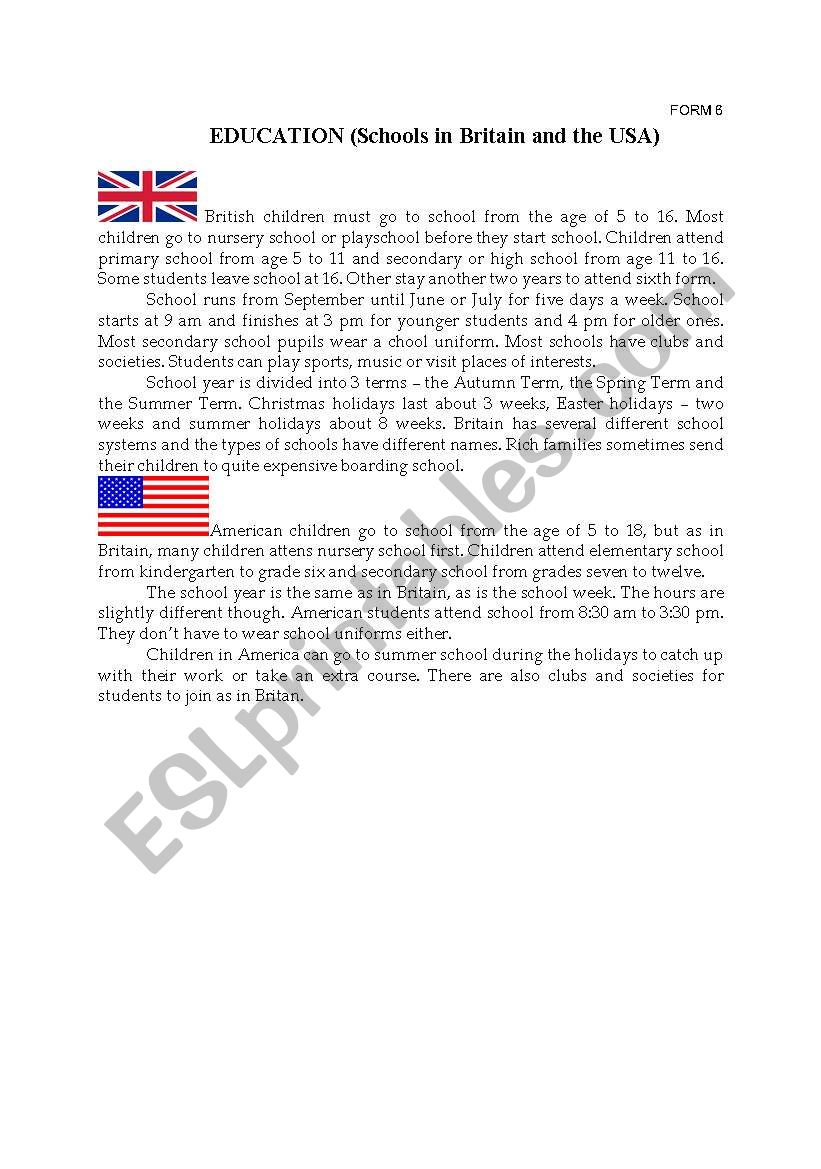 FORM 6

EDUCATION (Schools in Britain and the USA)

British children must go to school from the age of 5 to 16. Most children go to nursery school or playschool before they start school. Children attend primary school from age 5 to 11 and secondary or high school from age 11 to 16. Some students leave school at 16. Other stay another two years to attend sixth form.

School runs from September until June or July for five days a week. School starts at 9 am and finishes at 3 pm for younger students and 4 pm for older ones. Most secondary school pupils wear a chool uniform. Most schools have clubs and societies. Students can play sports, music or visit places of interests.

School year is divided into 3 terms – the Autumn Term, the Spring Term and the Summer Term. Christmas holidays last about 3 weeks, Easter holidays – two weeks and summer holidays about 8 weeks. Britain has several different school systems and the types of schools have different names. Rich families sometimes send their children to quite expensive boarding school.

American children go to school from the age of 5 to 18, but as in Britain, many children attens nursery school first. Children attend elementary school from kindergarten to grade six and secondary school from grades seven to twelve.

The school year is the same as in Britain, as is the school week. The hours are slightly different though. American students attend school from 8:30 am to 3:30 pm. They don't have to wear school uniforms either.

Children in America can go to summer school during the holidays to catch up with their work or take an extra course. There are also clubs and societies for students to join as in Britan.

ESLprintables.com